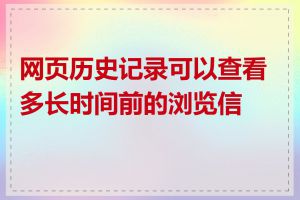 网页历史记录可以查看多长时间前的浏览信